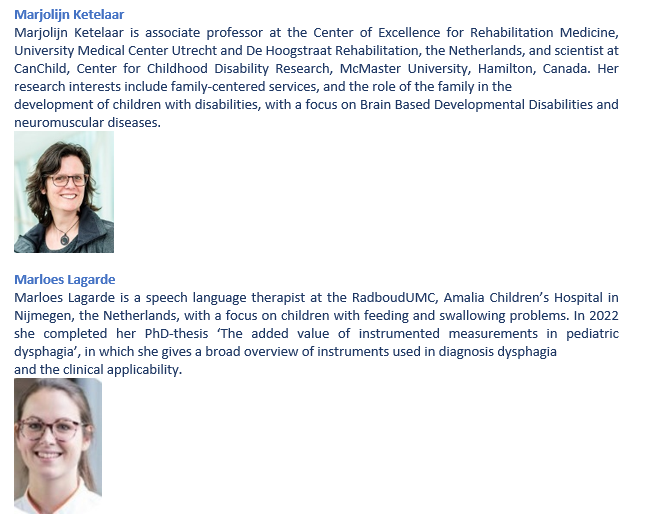 Marjolijn Ketelaar
Marjolijn Ketelaar is associate professor at the Center of Excellence for Rehabilitation Medicine, University Medical Center Utrecht and De Hoogstraat Rehabilitation, the Netherlands, and scientist at CanChild, Center for Childhood Disability Research, McMaster University, Hamilton, Canada. Her research interests include family-centered services, and the role of the family in the development of children with disabilities, with a focus on Brain Based Developmental Disabilities and neuromuscular diseases.

Marloes Lagarde
Marloes Lagarde is a speech language therapist at the RadboudUMC, Amalia Children's Hospital in Nijmegen, the Netherlands, with a focus on children with feeding and swallowing problems. In 2022 she completed her PhD-thesis 'The added value of instrumented measurements in pediatric dysphagia', in which she gives a broad overview of instruments used in diagnosis dysphagia and the clinical applicability.